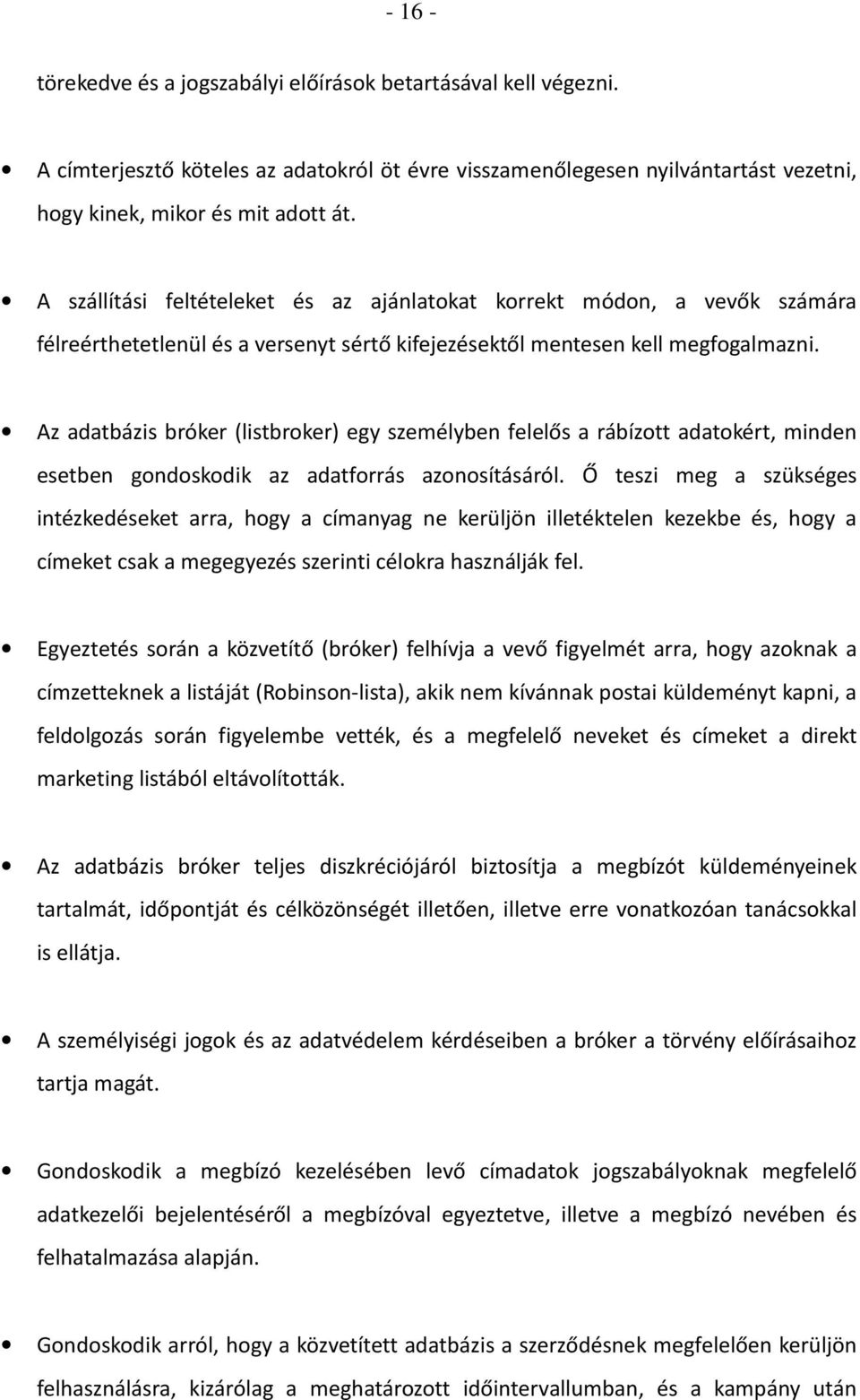 - 16 -

törekedve és a jogszabályi előírások betartásával kell végezni.

• A címterjesztő köteles az adatokról öt évre visszamenőlegesen nyilvántartást vezetni, hogy kinek, mikor és mit adott át.

• A szállítási feltételeket és az ajánlatokat korrekt módon, a vevők számára félreérthetetlenül és a versenyt sértő kifejezésektől mentesen kell megfogalmazni.

• Az adatbázis bróker (listbroker) egy személyben felelős a rábízott adatokért, minden esetben gondoskodik az adatforrás azonosításáról. Ő teszi meg a szükséges intézkedéseket arra, hogy a címanyag ne kerüljön illetéktelen kezekbe és, hogy a címeket csak a megegyezés szerinti célokra használják fel.

• Egyeztetés során a közvetítő (bróker) felhívja a vevő figyelmét arra, hogy azoknak a címzetteknek a listáját (Robinson-lista), akik nem kívánnak postai küldeményt kapni, a feldolgozás során figyelembe vették, és a megfelelő neveket és címeket a direkt marketing listából eltávolították.

• Az adatbázis bróker teljes diszkréciójáról biztosítja a megbízót küldeményeinek tartalmát, időpontját és célközönségét illetően, illetve erre vonatkozóan tanácsokkal is ellátja.

• A személyiségi jogok és az adatvédelem kérdéseiben a bróker a törvény előírásaihoz tartja magát.

• Gondoskodik a megbízó kezelésében levő címadatok jogszabályoknak megfelelő adatkezelői bejelentéséről a megbízóval egyeztetve, illetve a megbízó nevében és felhatalmazása alapján.

• Gondoskodik arról, hogy a közvetített adatbázis a szerződésnek megfelelően kerüljön felhasználásra, kizárólag a meghatározott időintervallumban, és a kampány után